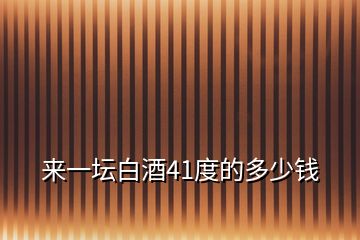 来一坛白酒41度的多少钱